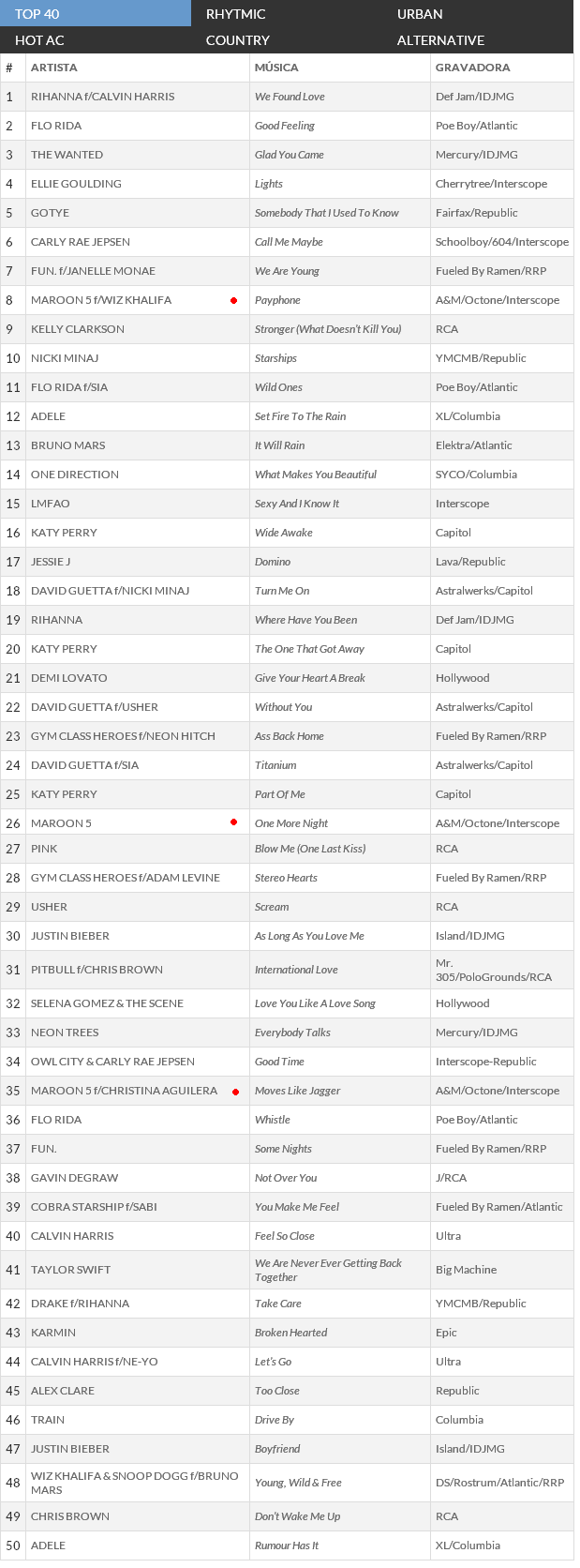 TOP 40 RHYTMIC URBAN
HOT AC COUNTRY ALTERNATIVE

| # | ARTISTA | MÚSICA | GRAVADORA |
|---|---|---|---|
| 1 | RIHANNA f/CALVIN HARRIS | We Found Love | Def Jam/IDJMG |
| 2 | FLO RIDA | Good Feeling | Poe Boy/Atlantic |
| 3 | THE WANTED | Glad You Came | Mercury/IDJMG |
| 4 | ELLIE GOULDING | Lights | Cherrytree/Interscope |
| 5 | GOTYE | Somebody That I Used To Know | Fairfax/Republic |
| 6 | CARLY RAE JEPSEN | Call Me Maybe | Schoolboy/604/Interscope |
| 7 | FUN. f/JANELLE MONAE | We Are Young | Fueled By Ramen/RRP |
| 8 | MAROON 5 f/WIZ KHALIFA | Payphone | A&M/Octone/Interscope |
| 9 | KELLY CLARKSON | Stronger (What Doesn't Kill You) | RCA |
| 10 | NICKI MINAJ | Starships | YMCMB/Republic |
| 11 | FLO RIDA f/SIA | Wild Ones | Poe Boy/Atlantic |
| 12 | ADELE | Set Fire To The Rain | XL/Columbia |
| 13 | BRUNO MARS | It Will Rain | Elektra/Atlantic |
| 14 | ONE DIRECTION | What Makes You Beautiful | SYCO/Columbia |
| 15 | LMFAO | Sexy And I Know It | Interscope |
| 16 | KATY PERRY | Wide Awake | Capitol |
| 17 | JESSIE J | Domino | Lava/Republic |
| 18 | DAVID GUETTA f/NICKI MINAJ | Turn Me On | Astralwerks/Capitol |
| 19 | RIHANNA | Where Have You Been | Def Jam/IDJMG |
| 20 | KATY PERRY | The One That Got Away | Capitol |
| 21 | DEMI LOVATO | Give Your Heart A Break | Hollywood |
| 22 | DAVID GUETTA f/USHER | Without You | Astralwerks/Capitol |
| 23 | GYM CLASS HEROES f/NEON HITCH | Ass Back Home | Fueled By Ramen/RRP |
| 24 | DAVID GUETTA f/SIA | Titanium | Astralwerks/Capitol |
| 25 | KATY PERRY | Part Of Me | Capitol |
| 26 | MAROON 5 | One More Night | A&M/Octone/Interscope |
| 27 | PINK | Blow Me (One Last Kiss) | RCA |
| 28 | GYM CLASS HEROES f/ADAM LEVINE | Stereo Hearts | Fueled By Ramen/RRP |
| 29 | USHER | Scream | RCA |
| 30 | JUSTIN BIEBER | As Long As You Love Me | Island/IDJMG |
| 31 | PITBULL f/CHRIS BROWN | International Love | Mr. 305/PoloGrounds/RCA |
| 32 | SELENA GOMEZ & THE SCENE | Love You Like A Love Song | Hollywood |
| 33 | NEON TREES | Everybody Talks | Mercury/IDJMG |
| 34 | OWL CITY & CARLY RAE JEPSEN | Good Time | Interscope-Republic |
| 35 | MAROON 5 f/CHRISTINA AGUILERA | Moves Like Jagger | A&M/Octone/Interscope |
| 36 | FLO RIDA | Whistle | Poe Boy/Atlantic |
| 37 | FUN. | Some Nights | Fueled By Ramen/RRP |
| 38 | GAVIN DEGRAW | Not Over You | J/RCA |
| 39 | COBRA STARSHIP f/SABI | You Make Me Feel | Fueled By Ramen/Atlantic |
| 40 | CALVIN HARRIS | Feel So Close | Ultra |
| 41 | TAYLOR SWIFT | We Are Never Ever Getting Back Together | Big Machine |
| 42 | DRAKE f/RIHANNA | Take Care | YMCMB/Republic |
| 43 | KARMIN | Broken Hearted | Epic |
| 44 | CALVIN HARRIS f/NE-YO | Let's Go | Ultra |
| 45 | ALEX CLARE | Too Close | Republic |
| 46 | TRAIN | Drive By | Columbia |
| 47 | JUSTIN BIEBER | Boyfriend | Island/IDJMG |
| 48 | WIZ KHALIFA & SNOOP DOGG f/BRUNO MARS | Young, Wild & Free | DS/Rostrum/Atlantic/RRP |
| 49 | CHRIS BROWN | Don't Wake Me Up | RCA |
| 50 | ADELE | Rumour Has It | XL/Columbia |